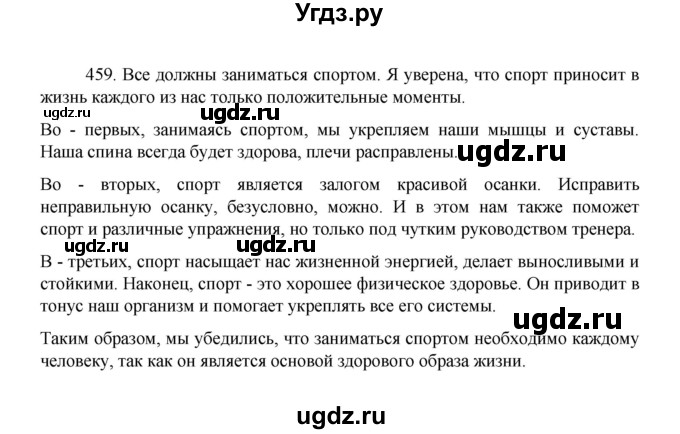 Угдз.ру

459. Все должны заниматься спортом. Я уверена, что спорт приносит в жизнь каждого из нас только положительные моменты.

Во - первых, занимаясь спортом, мы укрепляем наши мышцы и суставы. Наша спина всегда будет здорова, плечи расправлены.

Во - вторых, спорт является залогом красивой осанки. Исправить неправильную осанку, безусловно, можно. И в этом нам также поможет спорт и различные упражнения, но только под чутким руководством тренера.

В - третьих, спорт насыщает нас жизненной энергией, делает выносливыми и стойкими. Наконец, спорт - это хорошее физическое здоровье. Он приводит в тонус наш организм и помогает укреплять все его системы.

Таким образом, мы убедились, что заниматься спортом необходимо каждому человеку, так как он является основой здорового образа жизни.

ugdz.ru